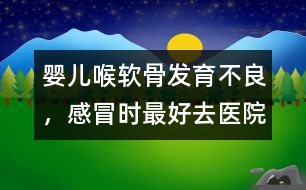 婴儿喉软骨发育不良，感冒时最好去医院